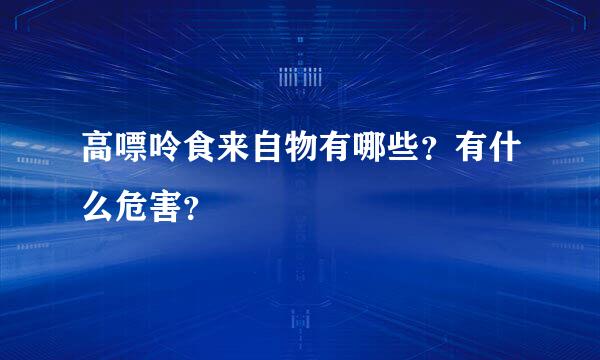 高嘌呤食来自物有哪些？有什么危害？